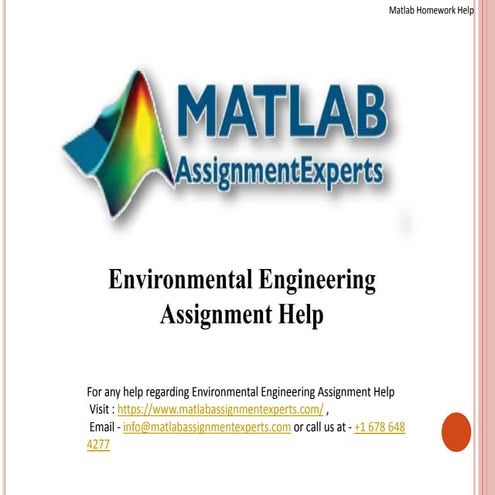 Matlab Homework Help

MATLAB
AssignmentExperts

Environmental Engineering
Assignment Help

For any help regarding Environmental Engineering Assignment Help
Visit : https://www.matlabassignmentexperts.com/ ,
Email - info@matlabassignmentexperts.com or call us at - +1 678 648 4277